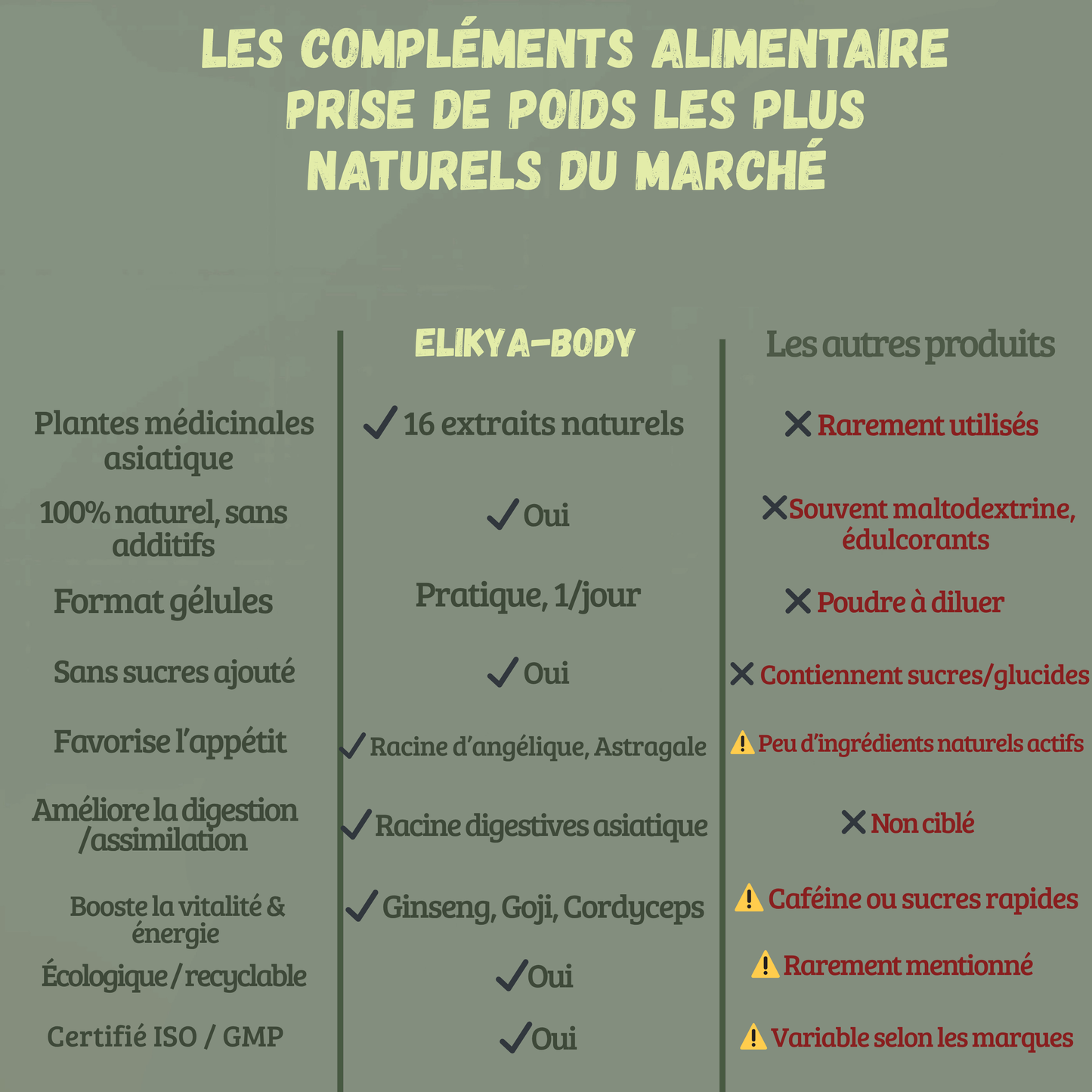 LES COMPLÉMENTS ALIMENTAIRE PRISE DE POIDS LES PLUS NATURELS DU MARCHÉ

| | ELIKYA-BODY | Les autres produits |
|---|---|---|
| Plantes médicinales asiatique | ✓ 16 extraits naturels | ✕ Rarement utilisés |
| 100% naturel, sans additifs | ✓ Oui | ✕ Souvent maltodextrine, édulcorants |
| Format gélules | Pratique, 1/jour | ✕ Poudre à diluer |
| Sans sucres ajouté | ✓ Oui | ✕ Contiennent sucres/glucides |
| Favorise l'appétit | ✓ Racine d'angélique, Astragale | ⚠ Peu d'ingrédients naturels actifs |
| Améliore la digestion /assimilation | ✓ Racine digestives asiatique | ✕ Non ciblé |
| Booste la vitalité & énergie | ✓ Ginseng, Goji, Cordyceps | ⚠ Caféine ou sucres rapides |
| Écologique / recyclable | ✓ Oui | ⚠ Rarement mentionné |
| Certifié ISO / GMP | ✓ Oui | ⚠ Variable selon les marques |